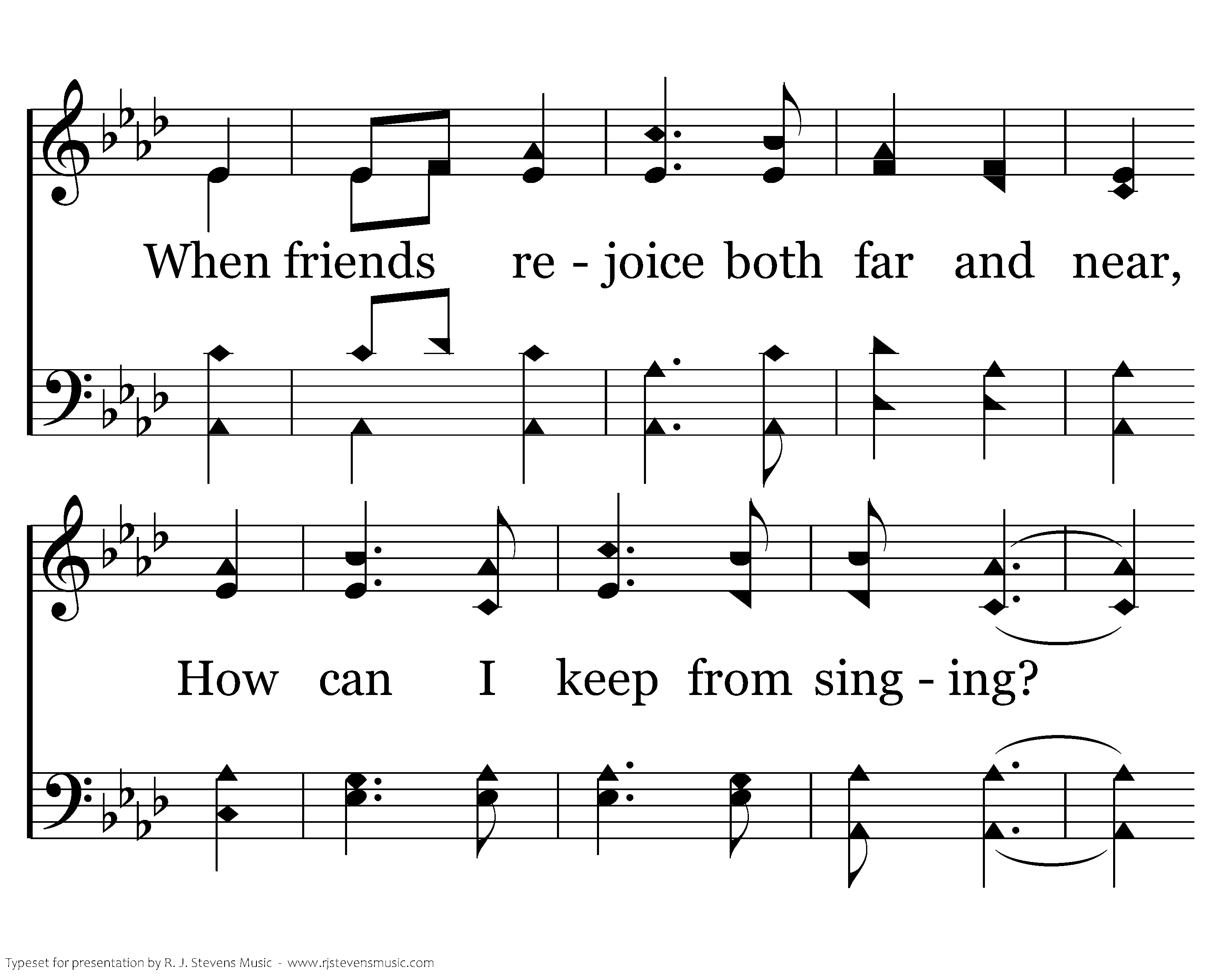 When friends re - joice both far and near,

How can I keep from sing - ing?

Typeset for presentation by R. J. Stevens Music - www.rjstevensmusic.com